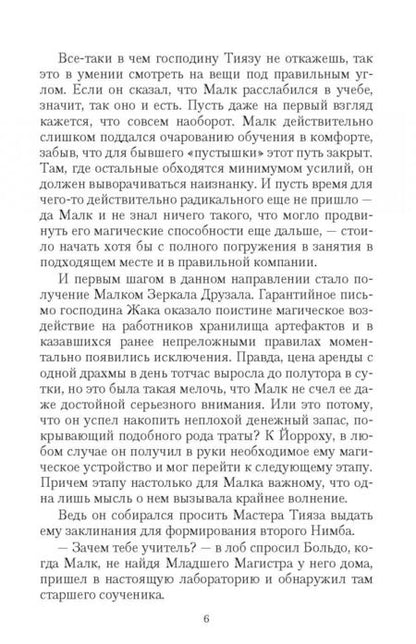 Все-таки в чем господину Тиязу не откажешь, так это в умении смотреть на вещи под правильным углом. Если он сказал, что Малк расслабился в учебе, значит, так оно и есть. Пусть даже на первый взгляд кажется, что совсем наоборот. Малк действительно слишком поддался очарованию обучения в комфорте, забыв, что для бывшего «пустышки» этот путь закрыт. Там, где остальные обходятся минимумом усилий, он должен выворачиваться наизнанку. И пусть время для чего-то действительно радикального еще не пришло — да Малк и не знал ничего такого, что могло продвинуть его магические способности еще дальше, — стоило начать хотя бы с полного погружения в занятия в подходящем месте и в правильной компании.

И первым шагом в данном направлении стало получение Малком Зеркала Друзала. Гарантийное письмо господина Жака оказало поистине магическое воздействие на работников хранилища артефактов и в казавшихся ранее непреложными правилах моментально появились исключения. Правда, цена аренды с одной драхмы в день тотчас выросла до полутора в сутки, но это была такая мелочь, что Малк не счел ее даже достойной серьезного внимания. Или это потому, что он успел накопить неплохой денежный запас, покрывающий подобного рода траты? К Йорроху, в любом случае он получил в руки необходимое ему магическое устройство и мог перейти к следующему этапу. Причем этапу настолько для Малка важному, что одна лишь мысль о нем вызывала крайнее волнение.

Ведь он собирался просить Мастера Тияза выдать ему заклинания для формирования второго Нимба.

— Зачем тебе учитель? — в лоб спросил Больдо, когда Малк, не найдя Младшего Магистра у него дома, пришел в настоящую лабораторию и обнаружил там старшего соученика.

6